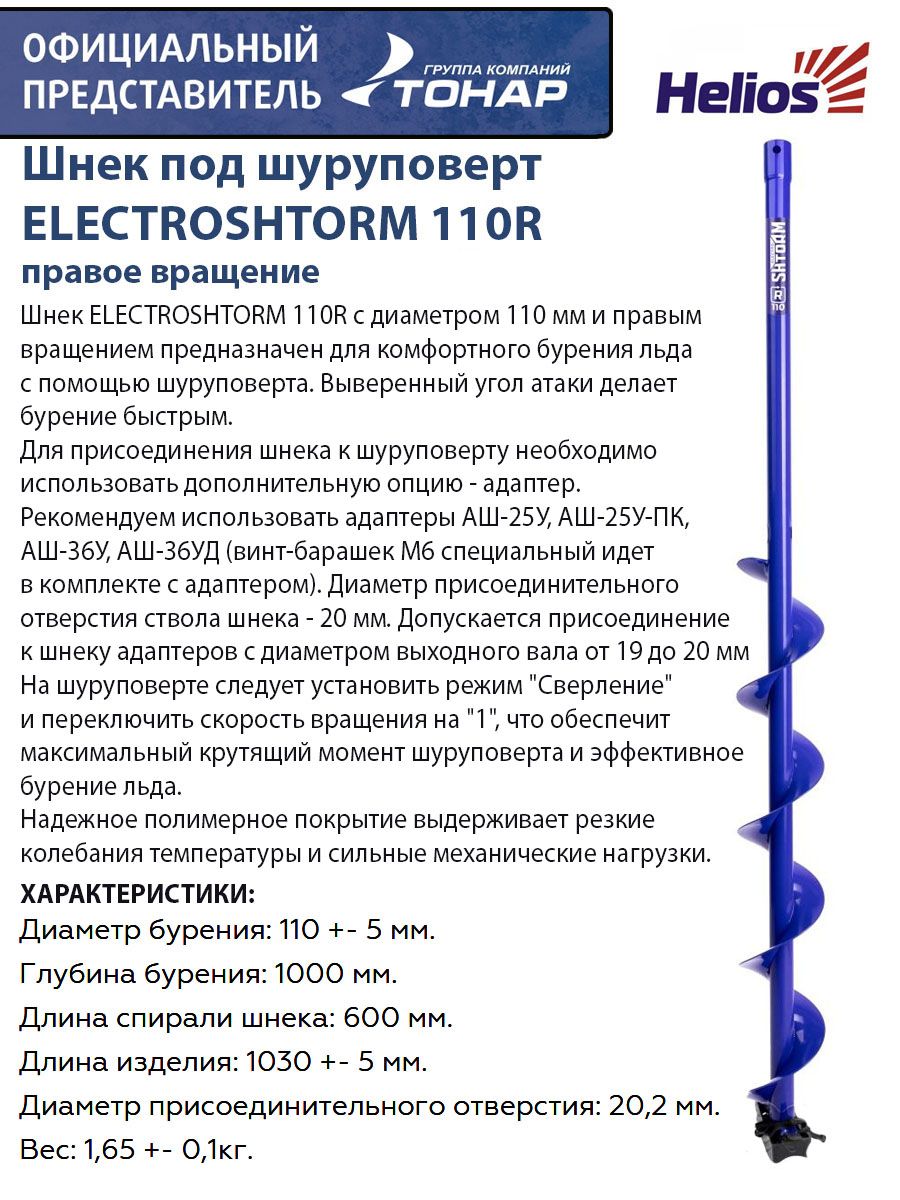 ОФИЦИАЛЬНЫЙ ПРЕДСТАВИТЕЛЬ ГРУППА КОМПАНИЙ ТОНАР

Helios

Шнек под шуруповерт ELECTROSHTORM 110R
правое вращение

Шнек ELECTROSHTORM 110R с диаметром 110 мм и правым вращением предназначен для комфортного бурения льда с помощью шуруповерта. Выверенный угол атаки делает бурение быстрым.
Для присоединения шнека к шуруповерту необходимо использовать дополнительную опцию - адаптер.
Рекомендуем использовать адаптеры АШ-25У, АШ-25У-ПК, АШ-36У, АШ-36УД (винт-барашек М6 специальный идет в комплекте с адаптером). Диаметр присоединительного отверстия ствола шнека - 20 мм. Допускается присоединение к шнеку адаптеров с диаметром выходного вала от 19 до 20 мм
На шуруповерте следует установить режим "Сверление" и переключить скорость вращения на "1", что обеспечит максимальный крутящий момент шуруповерта и эффективное бурение льда.
Надежное полимерное покрытие выдерживает резкие колебания температуры и сильные механические нагрузки.

ХАРАКТЕРИСТИКИ:
Диаметр бурения: 110 +- 5 мм.
Глубина бурения: 1000 мм.
Длина спирали шнека: 600 мм.
Длина изделия: 1030 +- 5 мм.
Диаметр присоединительного отверстия: 20,2 мм.
Вес: 1,65 +- 0,1кг.

SHTORM
R
110